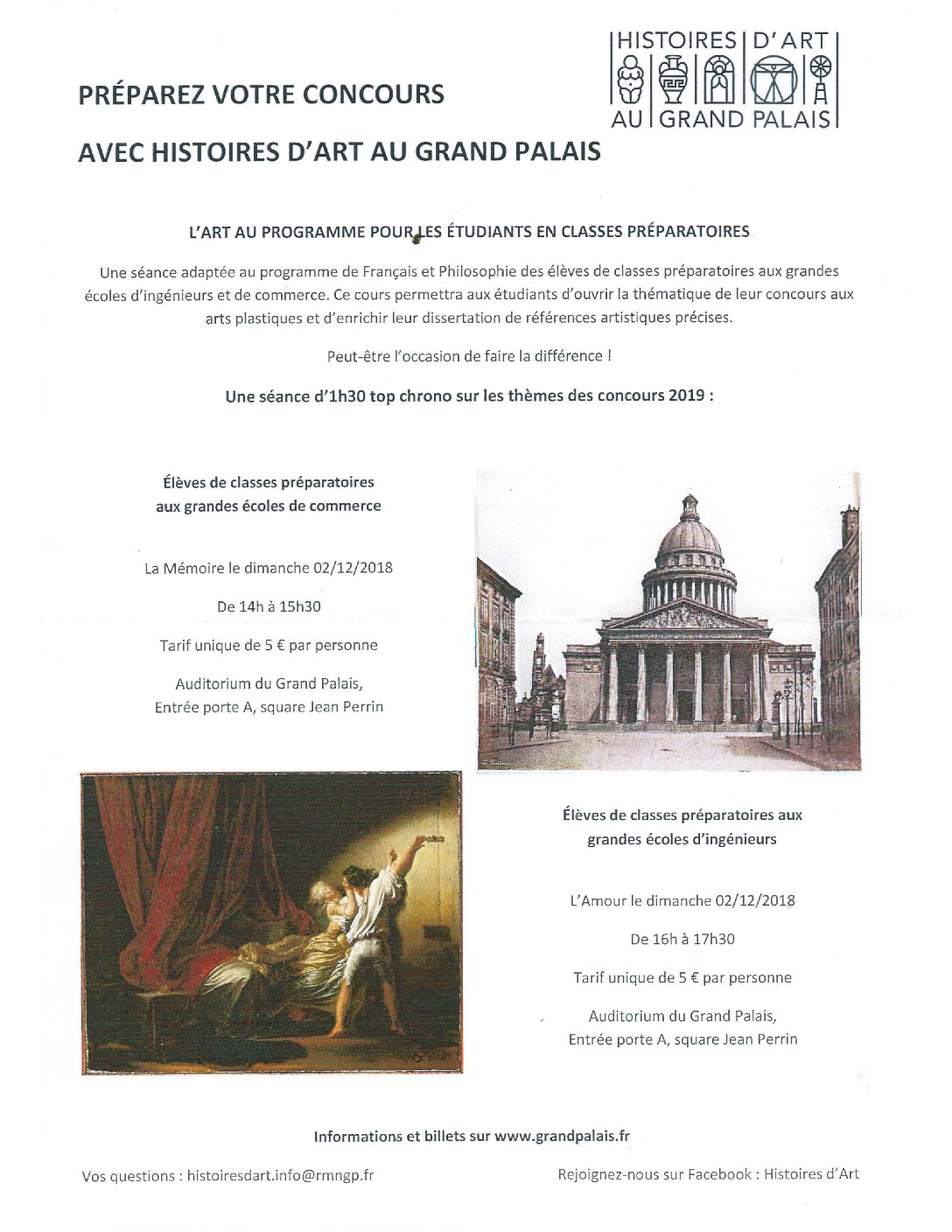 HISTOIRES D'ART
AU GRAND PALAIS

PRÉPAREZ VOTRE CONCOURS

AVEC HISTOIRES D'ART AU GRAND PALAIS

L'ART AU PROGRAMME POUR LES ÉTUDIANTS EN CLASSES PRÉPARATOIRES

Une séance adaptée au programme de Français et Philosophie des élèves de classes préparatoires aux grandes écoles d'ingénieurs et de commerce. Ce cours permettra aux étudiants d'ouvrir la thématique de leur concours aux arts plastiques et d'enrichir leur dissertation de références artistiques précises.

Peut-être l'occasion de faire la différence !

Une séance d'1h30 top chrono sur les thèmes des concours 2019 :

Élèves de classes préparatoires aux grandes écoles de commerce

La Mémoire le dimanche 02/12/2018

De 14h à 15h30

Tarif unique de 5 € par personne

Auditorium du Grand Palais, Entrée porte A, square Jean Perrin

Élèves de classes préparatoires aux grandes écoles d'ingénieurs

L'Amour le dimanche 02/12/2018

De 16h à 17h30

Tarif unique de 5 € par personne

Auditorium du Grand Palais, Entrée porte A, square Jean Perrin

Informations et billets sur www.grandpalais.fr

Vos questions : histoiresdart.info@rmngp.fr

Rejoignez-nous sur Facebook : Histoires d'Art